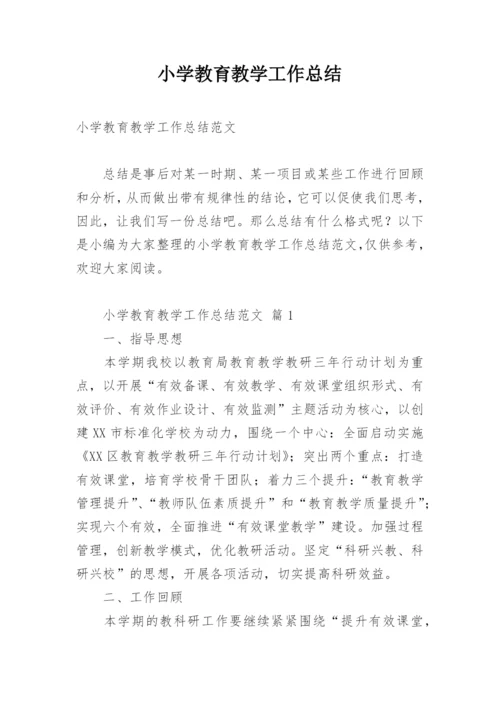 小学教育教学工作总结

小学教育教学工作总结范文

总结是事后对某一时期、某一项目或某些工作进行回顾和分析，从而做出带有规律性的结论，它可以促使我们思考，因此，让我们写一份总结吧。那么总结有什么格式呢？以下是小编为大家整理的小学教育教学工作总结范文，仅供参考，欢迎大家阅读。

小学教育教学工作总结范文 篇1

一、指导思想

本学期我校以教育局教育教学教研三年行动计划为重点，以开展“有效备课、有效教学、有效课堂组织形式、有效评价、有效作业设计、有效监测”主题活动为核心，以创建XX市标准化学校为动力，围绕一个中心：全面启动实施《XX区教育教学教研三年行动计划》；突出两个重点：打造有效课堂，培育学校骨干团队；着力三个提升：“教育教学管理提升”、“教师队伍素质提升”和“教育教学质量提升”；实现六个有效，全面推进“有效课堂教学”建设。加强过程管理，创新教学模式，优化教研活动。坚定“科研兴教、科研兴校”的思想，开展各项活动，切实提高科研效益。

二、工作回顾

本学期的教科研工作要继续紧紧围绕“提升有效课堂，